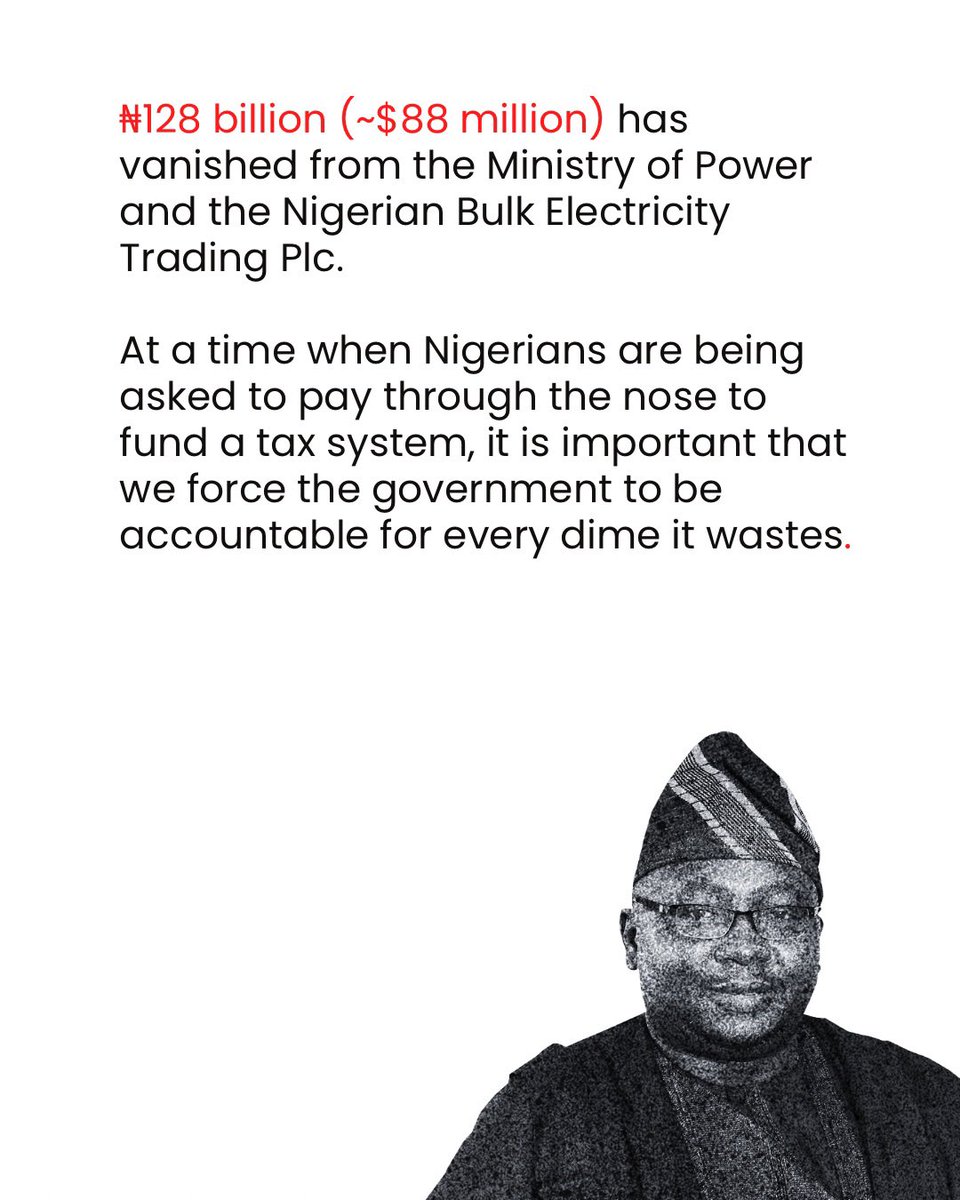 ₦128 billion (~$88 million) has vanished from the Ministry of Power and the Nigerian Bulk Electricity Trading Plc.

At a time when Nigerians are being asked to pay through the nose to fund a tax system, it is important that we force the government to be accountable for every dime it wastes.